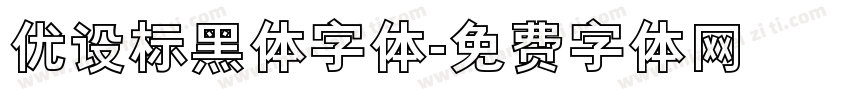 优设标黑体字体-免费字体网